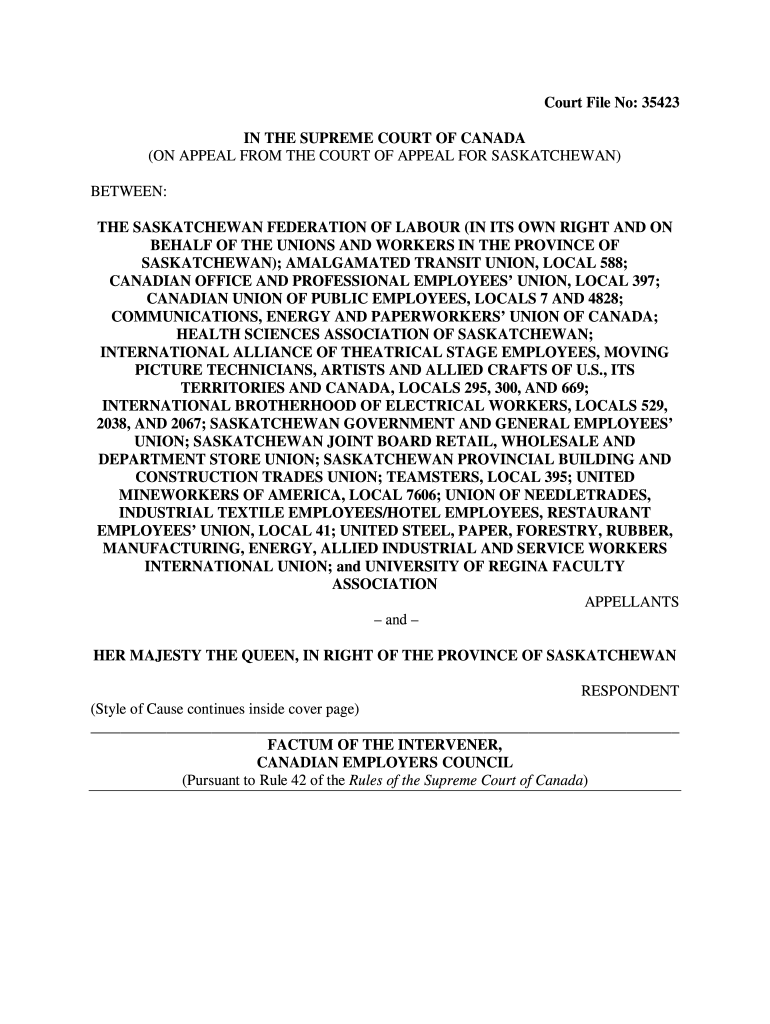 Court File No: 35423

IN THE SUPREME COURT OF CANADA
(ON APPEAL FROM THE COURT OF APPEAL FOR SASKATCHEWAN)

BETWEEN:

THE SASKATCHEWAN FEDERATION OF LABOUR (IN ITS OWN RIGHT AND ON BEHALF OF THE UNIONS AND WORKERS IN THE PROVINCE OF SASKATCHEWAN); AMALGAMATED TRANSIT UNION, LOCAL 588; CANADIAN OFFICE AND PROFESSIONAL EMPLOYEES' UNION, LOCAL 397; CANADIAN UNION OF PUBLIC EMPLOYEES, LOCALS 7 AND 4828; COMMUNICATIONS, ENERGY AND PAPERWORKERS' UNION OF CANADA; HEALTH SCIENCES ASSOCIATION OF SASKATCHEWAN; INTERNATIONAL ALLIANCE OF THEATRICAL STAGE EMPLOYEES, MOVING PICTURE TECHNICIANS, ARTISTS AND ALLIED CRAFTS OF U.S., ITS TERRITORIES AND CANADA, LOCALS 295, 300, AND 669; INTERNATIONAL BROTHERHOOD OF ELECTRICAL WORKERS, LOCALS 529, 2038, AND 2067; SASKATCHEWAN GOVERNMENT AND GENERAL EMPLOYEES' UNION; SASKATCHEWAN JOINT BOARD RETAIL, WHOLESALE AND DEPARTMENT STORE UNION; SASKATCHEWAN PROVINCIAL BUILDING AND CONSTRUCTION TRADES UNION; TEAMSTERS, LOCAL 395; UNITED MINEWORKERS OF AMERICA, LOCAL 7606; UNION OF NEEDLETRADES, INDUSTRIAL TEXTILE EMPLOYEES/HOTEL EMPLOYEES, RESTAURANT EMPLOYEES' UNION, LOCAL 41; UNITED STEEL, PAPER, FORESTRY, RUBBER, MANUFACTURING, ENERGY, ALLIED INDUSTRIAL AND SERVICE WORKERS INTERNATIONAL UNION; and UNIVERSITY OF REGINA FACULTY ASSOCIATION

APPELLANTS

– and –

HER MAJESTY THE QUEEN, IN RIGHT OF THE PROVINCE OF SASKATCHEWAN

RESPONDENT

(Style of Cause continues inside cover page)

FACTUM OF THE INTERVENER,
CANADIAN EMPLOYERS COUNCIL
(Pursuant to Rule 42 of the Rules of the Supreme Court of Canada)